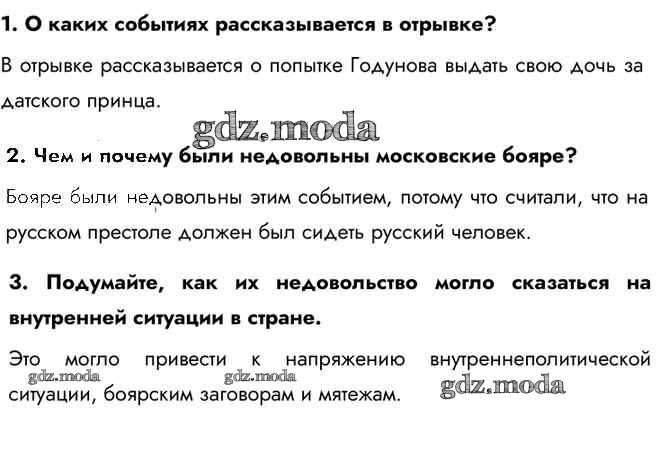 1. О каких событиях рассказывается в отрывке?

В отрывке рассказывается о попытке Годунова выдать свою дочь за датского принца.

gdz.moda

2. Чем и почему были недовольны московские бояре?

Бояре были недовольны этим событием, потому что считали, что на русском престоле должен был сидеть русский человек.

3. Подумайте, как их недовольство могло сказаться на внутренней ситуации в стране.

Это могло привести к напряжению внутреннеполитической ситуации, боярским заговорам и мятежам.

gdz.moda gdz.moda gdz.moda